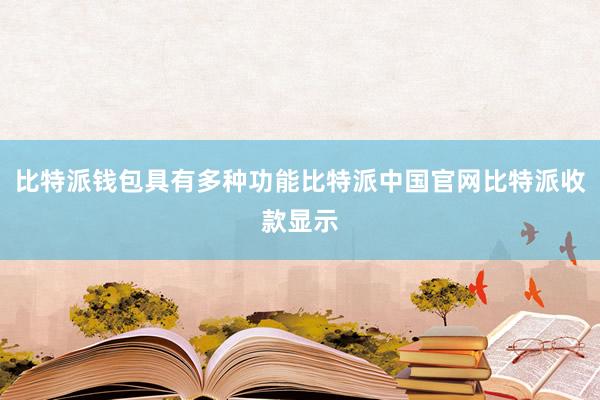 比特派钱包具有多种功能比特派中国官网比特派收款显示